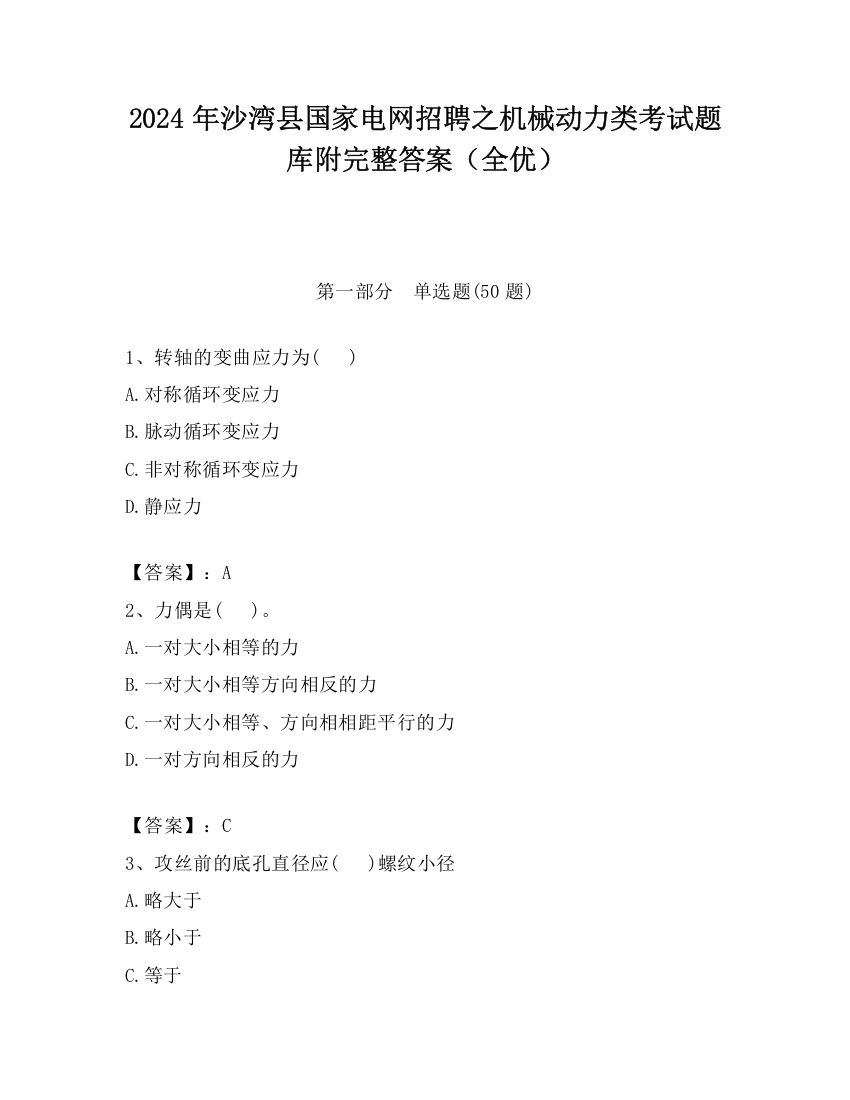 2024 年沙湾县国家电网招聘之机械动力类考试题库附完整答案（全优）

第一部分　单选题(50 题)

1、转轴的变曲应力为(　　)
A.对称循环变应力
B.脉动循环变应力
C.非对称循环变应力
D.静应力

【答案】：A
2、力偶是(　　)。
A.一对大小相等的力
B.一对大小相等方向相反的力
C.一对大小相等、方向相相距平行的力
D.一对方向相反的力

【答案】：C
3、攻丝前的底孔直径应(　　)螺纹小径
A.略大于
B.略小于
C.等于